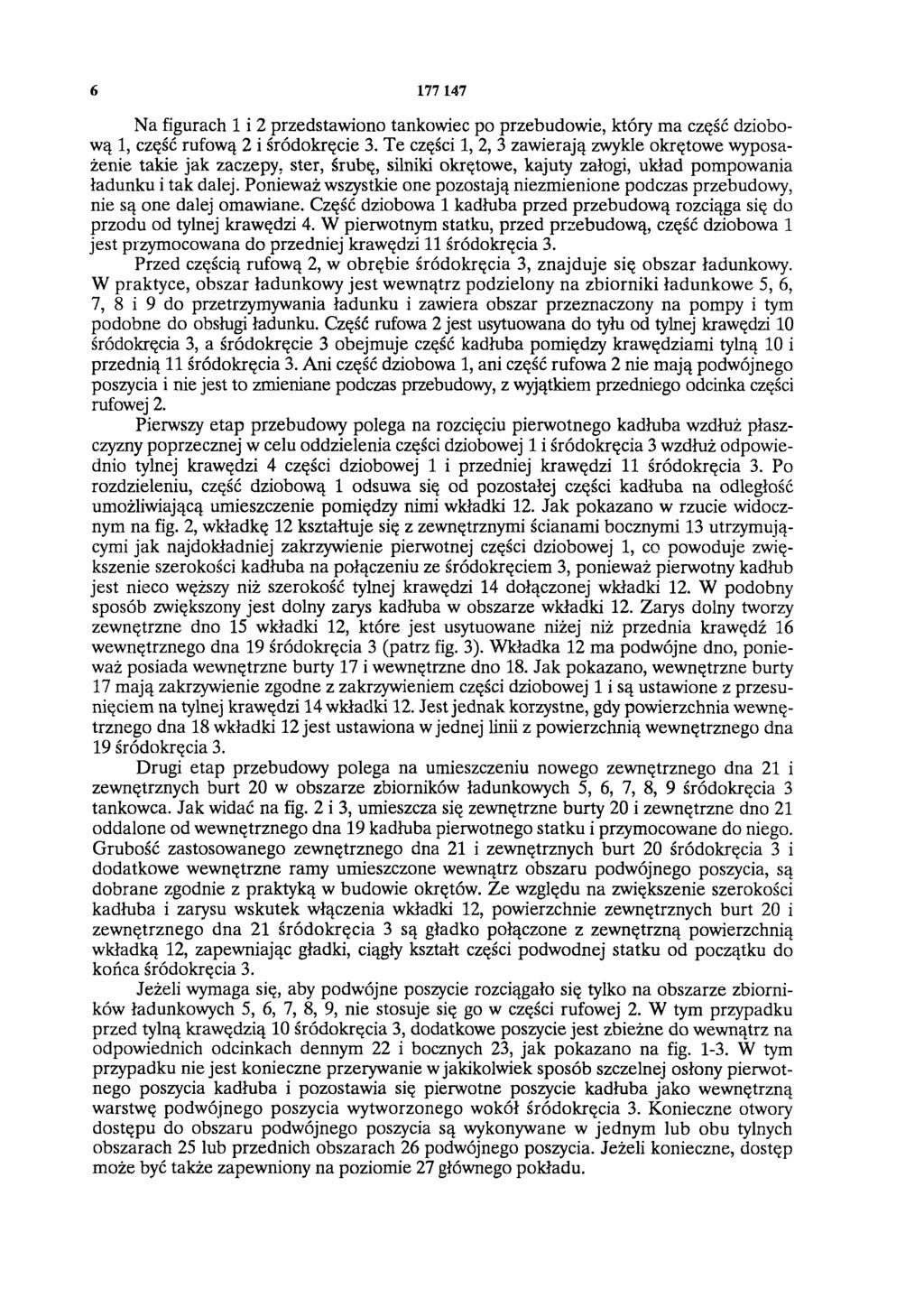 6 177 147

Na figurach 1 i 2 przedstawiono tankowiec po przebudowie, który ma część dziobową 1, część rufową 2 i śródokręcie 3. Te części 1, 2, 3 zawierają zwykle okrętowe wyposażenie takie jak zaczepy, ster, śrubę, silniki okrętowe, kajuty załogi, układ pompowania ładunku i tak dalej. Ponieważ wszystkie one pozostają niezmienione podczas przebudowy, nie są one dalej omawiane. Część dziobowa 1 kadłuba przed przebudową rozciąga się do przodu od tylnej krawędzi 4. W pierwotnym statku, przed przebudową, część dziobowa 1 jest przymocowana do przedniej krawędzi 11 śródokręcia 3.

Przed częścią rufową 2, w obrębie śródokręcia 3, znajduje się obszar ładunkowy. W praktyce, obszar ładunkowy jest wewnątrz podzielony na zbiorniki ładunkowe 5, 6, 7, 8 i 9 do przetrzymywania ładunku i zawiera obszar przeznaczony na pompy i tym podobne do obsługi ładunku. Część rufowa 2 jest usytuowana do tyłu od tylnej krawędzi 10 śródokręcia 3, a śródokręcie 3 obejmuje część kadłuba pomiędzy krawędziami tylną 10 i przednią 11 śródokręcia 3. Ani część dziobowa 1, ani część rufowa 2 nie mają podwójnego poszycia i nie jest to zmieniane podczas przebudowy, z wyjątkiem przedniego odcinka części rufowej 2.

Pierwszy etap przebudowy polega na rozcięciu pierwotnego kadłuba wzdłuż płaszczyzny poprzecznej w celu oddzielenia części dziobowej 1 i śródokręcia 3 wzdłuż odpowiednio tylnej krawędzi 4 części dziobowej 1 i przedniej krawędzi 11 śródokręcia 3. Po rozdzieleniu, część dziobową 1 odsuwa się od pozostałej części kadłuba na odległość umożliwiającą umieszczenie pomiędzy nimi wkładki 12. Jak pokazano w rzucie widocznym na fig. 2, wkładkę 12 kształtuje się z zewnętrznymi ścianami bocznymi 13 utrzymującymi jak najdokładniej zakrzywienie pierwotnej części dziobowej 1, co powoduje zwiększenie szerokości kadłuba na połączeniu ze śródokręciem 3, ponieważ pierwotny kadłub jest nieco węższy niż szerokość tylnej krawędzi 14 dołączonej wkładki 12. W podobny sposób zwiększony jest dolny zarys kadłuba w obszarze wkładki 12. Zarys dolny tworzy zewnętrzne dno 15 wkładki 12, które jest usytuowane niżej niż przednia krawędź 16 wewnętrznego dna 19 śródokręcia 3 (patrz fig. 3). Wkładka 12 ma podwójne dno, ponieważ posiada wewnętrzne burty 17 i wewnętrzne dno 18. Jak pokazano, wewnętrzne burty 17 mają zakrzywienie zgodne z zakrzywieniem części dziobowej 1 i są ustawione z przesunięciem na tylnej krawędzi 14 wkładki 12. Jest jednak korzystne, gdy powierzchnia wewnętrznego dna 18 wkładki 12 jest ustawiona w jednej linii z powierzchnią wewnętrznego dna 19 śródokręcia 3.

Drugi etap przebudowy polega na umieszczeniu nowego zewnętrznego dna 21 i zewnętrznych burt 20 w obszarze zbiorników ładunkowych 5, 6, 7, 8, 9 śródokręcia 3 tankowca. Jak widać na fig. 2 i 3, umieszcza się zewnętrzne burty 20 i zewnętrzne dno 21 oddalone od wewnętrznego dna 19 kadłuba pierwotnego statku i przymocowane do niego. Grubość zastosowanego zewnętrznego dna 21 i zewnętrznych burt 20 śródokręcia 3 i dodatkowe wewnętrzne ramy umieszczone wewnątrz obszaru podwójnego poszycia, są dobrane zgodnie z praktyką w budowie okrętów. Ze względu na zwiększenie szerokości kadłuba i zarysu wskutek włączenia wkładki 12, powierzchnie zewnętrznych burt 20 i zewnętrznego dna 21 śródokręcia 3 są gładko połączone z zewnętrzną powierzchnią wkładką 12, zapewniając gładki, ciągły kształt części podwodnej statku od początku do końca śródokręcia 3.

Jeżeli wymaga się, aby podwójne poszycie rozciągało się tylko na obszarze zbiorników ładunkowych 5, 6, 7, 8, 9, nie stosuje się go w części rufowej 2. W tym przypadku przed tylną krawędzią 10 śródokręcia 3, dodatkowe poszycie jest zbieżne do wewnątrz na odpowiednich odcinkach dennym 22 i bocznych 23, jak pokazano na fig. 1-3. W tym przypadku nie jest konieczne przerywanie w jakikolwiek sposób szczelnej osłony pierwotnego poszycia kadłuba i pozostawia się pierwotne poszycie kadłuba jako wewnętrzną warstwę podwójnego poszycia wytworzonego wokół śródokręcia 3. Konieczne otwory dostępu do obszaru podwójnego poszycia są wykonywane w jednym lub obu tylnych obszarach 25 lub przednich obszarach 26 podwójnego poszycia. Jeżeli konieczne, dostęp może być także zapewniony na poziomie 27 głównego pokładu.